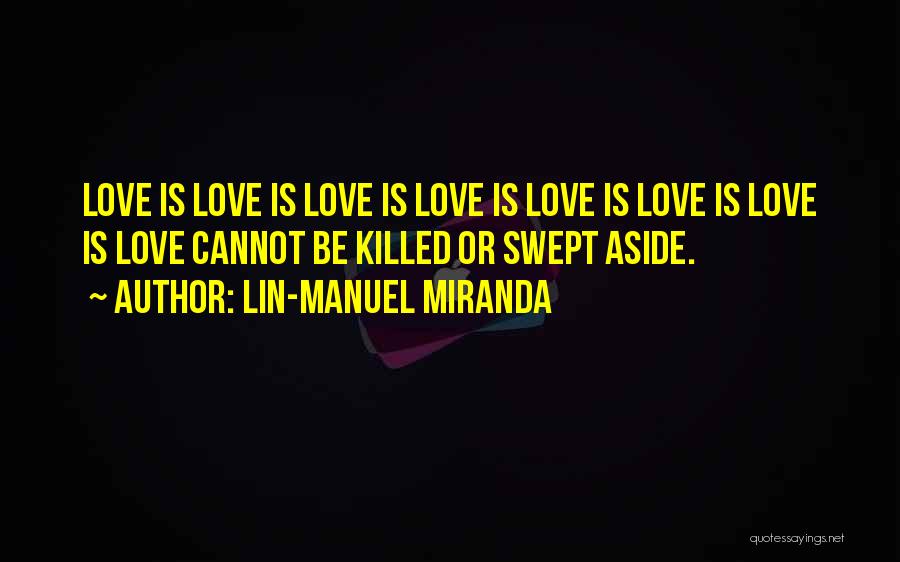 LOVE IS LOVE IS LOVE IS LOVE IS LOVE IS LOVE IS LOVE IS LOVE CANNOT BE KILLED OR SWEPT ASIDE.

~ AUTHOR: LIN-MANUEL MIRANDA

quotessayings.net